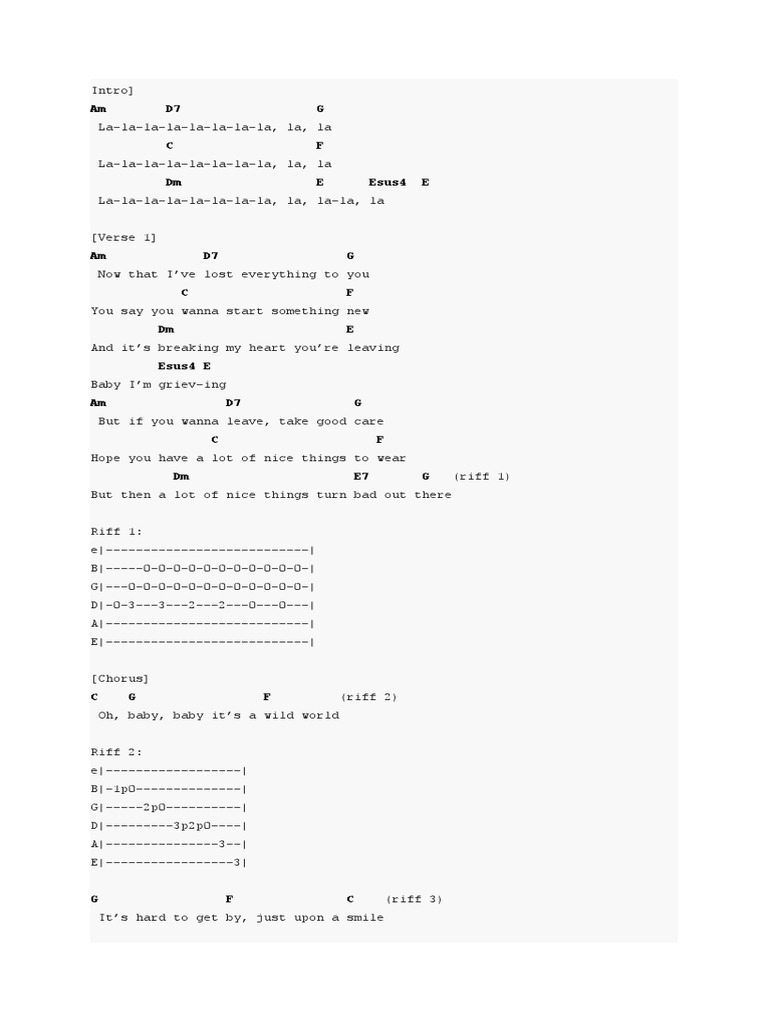 Intro]
Am        D7                  G
 La-la-la-la-la-la-la-la, la, la
          C                   F
 La-la-la-la-la-la-la-la, la, la
         Dm                   E      Esus4  E
 La-la-la-la-la-la-la-la, la, la-la, la

[Verse 1]
Am              D7                 G
 Now that I've lost everything to you
           C                       F
You say you wanna start something new
         Dm                        E
And it's breaking my heart you're leaving
         Esus4 E
Baby I'm griev-ing
Am                  D7                G
 But if you wanna leave, take good care
               C                       F
Hope you have a lot of nice things to wear
           Dm                      E7       G   (riff 1)
But then a lot of nice things turn bad out there

Riff 1:
e|---------------------------|
B|-----0-0-0-0-0-0-0-0-0-0-0-|
G|---0-0-0-0-0-0-0-0-0-0-0-0-|
D|-0-3---3---2---2---0---0---|
A|---------------------------|
E|---------------------------|

[Chorus]
C    G                 F          (riff 2)
 Oh, baby, baby it's a wild world

Riff 2:
e|------------------|
B|-1p0--------------|
G|-----2p0----------|
D|---------3p2p0----|
A|---------------3--|
E|-----------------3|

G                   F                C    (riff 3)
 It's hard to get by, just upon a smile